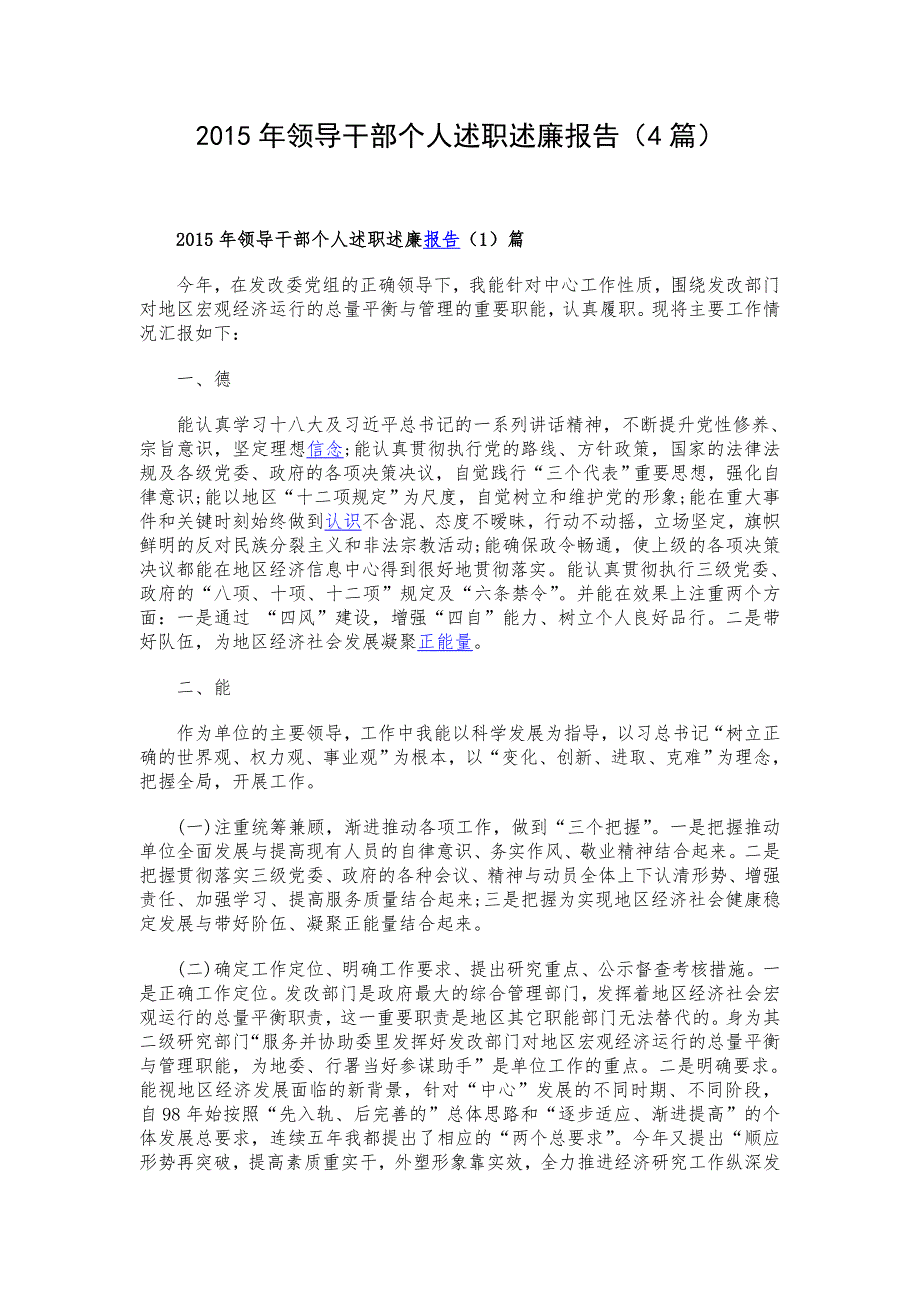 2015 年领导干部个人述职述廉报告（4 篇）

2015 年领导干部个人述职述廉报告（1）篇

今年，在发改委党组的正确领导下，我能针对中心工作性质，围绕发改部门对地区宏观经济运行的总量平衡与管理的重要职能，认真履职。现将主要工作情况汇报如下：

一、德

能认真学习十八大及习近平总书记的一系列讲话精神，不断提升党性修养、宗旨意识，坚定理想信念;能认真贯彻执行党的路线、方针政策，国家的法律法规及各级党委、政府的各项决策决议，自觉践行“三个代表”重要思想，强化自律意识;能以地区“十二项规定”为尺度，自觉树立和维护党的形象;能在重大事件和关键时刻始终做到认识不含混、态度不暧昧，行动不动摇，立场坚定，旗帜鲜明的反对民族分裂主义和非法宗教活动;能确保政令畅通，使上级的各项决策决议都能在地区经济信息中心得到很好地贯彻落实。能认真贯彻执行三级党委、政府的“八项、十项、十二项”规定及“六条禁令”。并能在效果上注重两个方面：一是通过 “四风”建设，增强“四自”能力、树立个人良好品行。二是带好队伍，为地区经济社会发展凝聚正能量。

二、能

作为单位的主要领导，工作中我能以科学发展为指导，以习总书记“树立正确的世界观、权力观、事业观”为根本，以“变化、创新、进取、克难”为理念，把握全局，开展工作。

(一)注重统筹兼顾，渐进推动各项工作，做到“三个把握”。一是把握推动单位全面发展与提高现有人员的自律意识、务实作风、敬业精神结合起来。二是把握贯彻落实三级党委、政府的各种会议、精神与动员全体上下认清形势、增强责任、加强学习、提高服务质量结合起来;三是把握为实现地区经济社会健康稳定发展与带好阶伍、凝聚正能量结合起来。

(二)确定工作定位、明确工作要求、提出研究重点、公示督查考核措施。一是正确工作定位。发改部门是政府最大的综合管理部门，发挥着地区经济社会宏观运行的总量平衡职责，这一重要职责是地区其它职能部门无法替代的。身为其二级研究部门“服务并协助委里发挥好发改部门对地区宏观经济运行的总量平衡与管理职能，为地委、行署当好参谋助手”是单位工作的重点。二是明确要求。能视地区经济发展面临的新背景，针对“中心”发展的不同时期、不同阶段，自 98 年始按照“先入轨、后完善的”总体思路和“逐步适应、渐进提高”的个体发展总要求，连续五年我都提出了相应的“两个总要求”。今年又提出“顺应形势再突破，提高素质重实干，外塑形象靠实效，全力推进经济研究工作纵深发